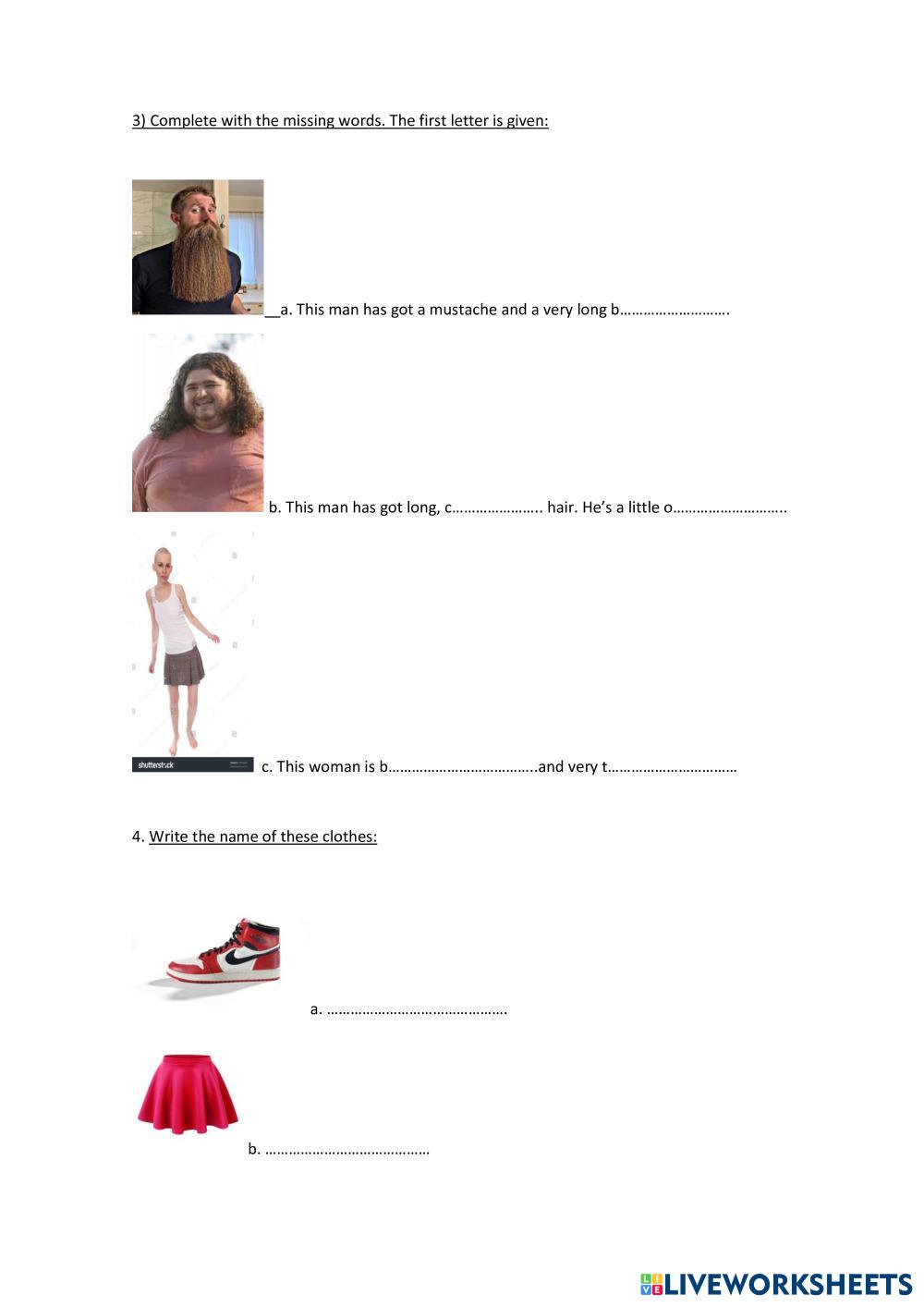 3) Complete with the missing words. The first letter is given:

__a. This man has got a mustache and a very long b……………………….

b. This man has got long, c………………….. hair. He's a little o………………………..

shutterstock

c. This woman is b………………………………..and very t……………………………

4. Write the name of these clothes:

a. ……………………………………….

b. ……………………………………

LIVEWORKSHEETS